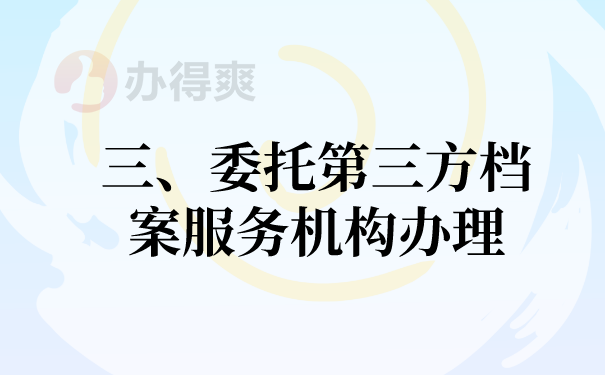 办得爽

三、委托第三方档案服务机构办理